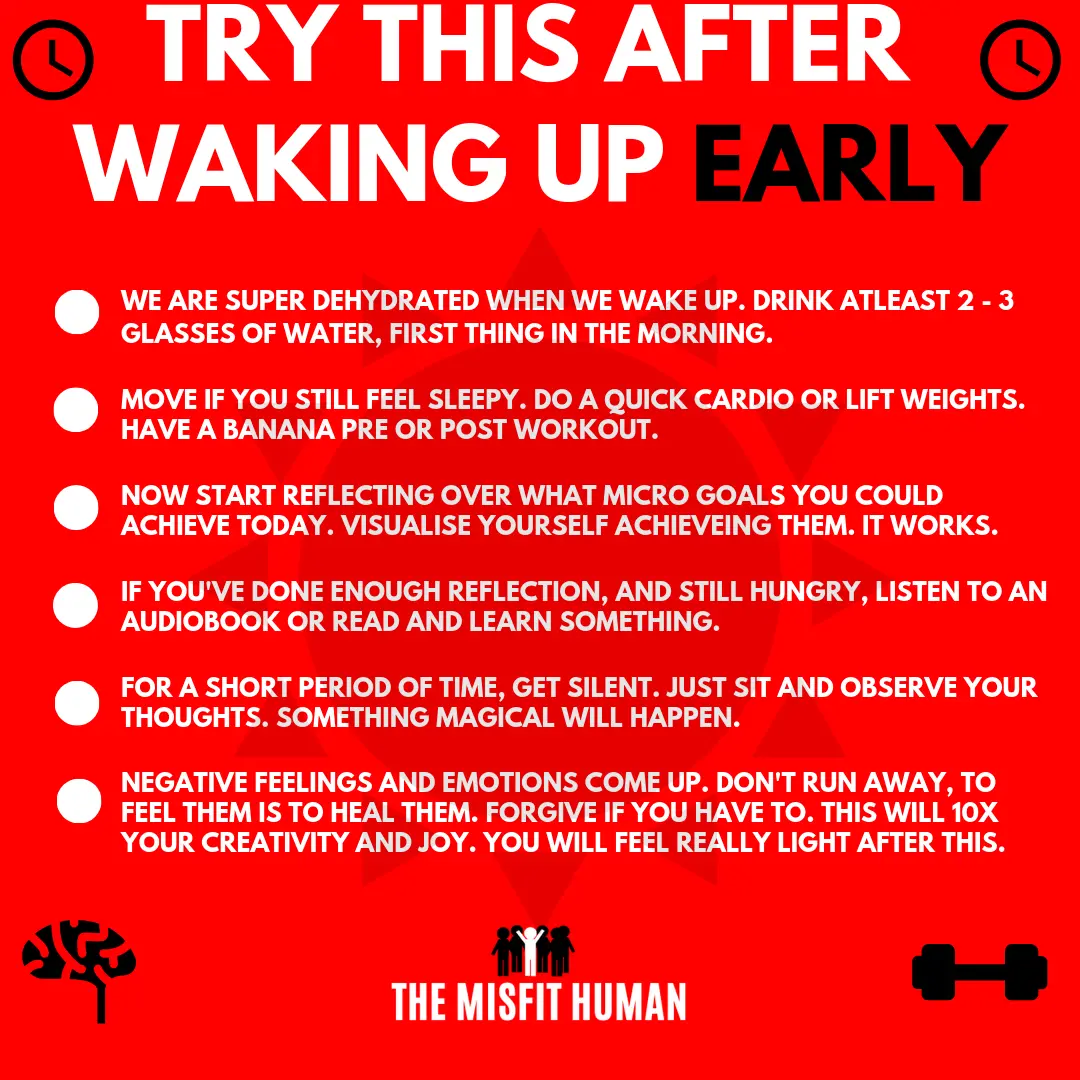 TRY THIS AFTER WAKING UP EARLY

WE ARE SUPER DEHYDRATED WHEN WE WAKE UP. DRINK ATLEAST 2 - 3 GLASSES OF WATER, FIRST THING IN THE MORNING.

MOVE IF YOU STILL FEEL SLEEPY. DO A QUICK CARDIO OR LIFT WEIGHTS. HAVE A BANANA PRE OR POST WORKOUT.

NOW START REFLECTING OVER WHAT MICRO GOALS YOU COULD ACHIEVE TODAY. VISUALISE YOURSELF ACHIEVEING THEM. IT WORKS.

IF YOU'VE DONE ENOUGH REFLECTION, AND STILL HUNGRY, LISTEN TO AN AUDIOBOOK OR READ AND LEARN SOMETHING.

FOR A SHORT PERIOD OF TIME, GET SILENT. JUST SIT AND OBSERVE YOUR THOUGHTS. SOMETHING MAGICAL WILL HAPPEN.

NEGATIVE FEELINGS AND EMOTIONS COME UP. DON'T RUN AWAY, TO FEEL THEM IS TO HEAL THEM. FORGIVE IF YOU HAVE TO. THIS WILL 10X YOUR CREATIVITY AND JOY. YOU WILL FEEL REALLY LIGHT AFTER THIS.

THE MISFIT HUMAN